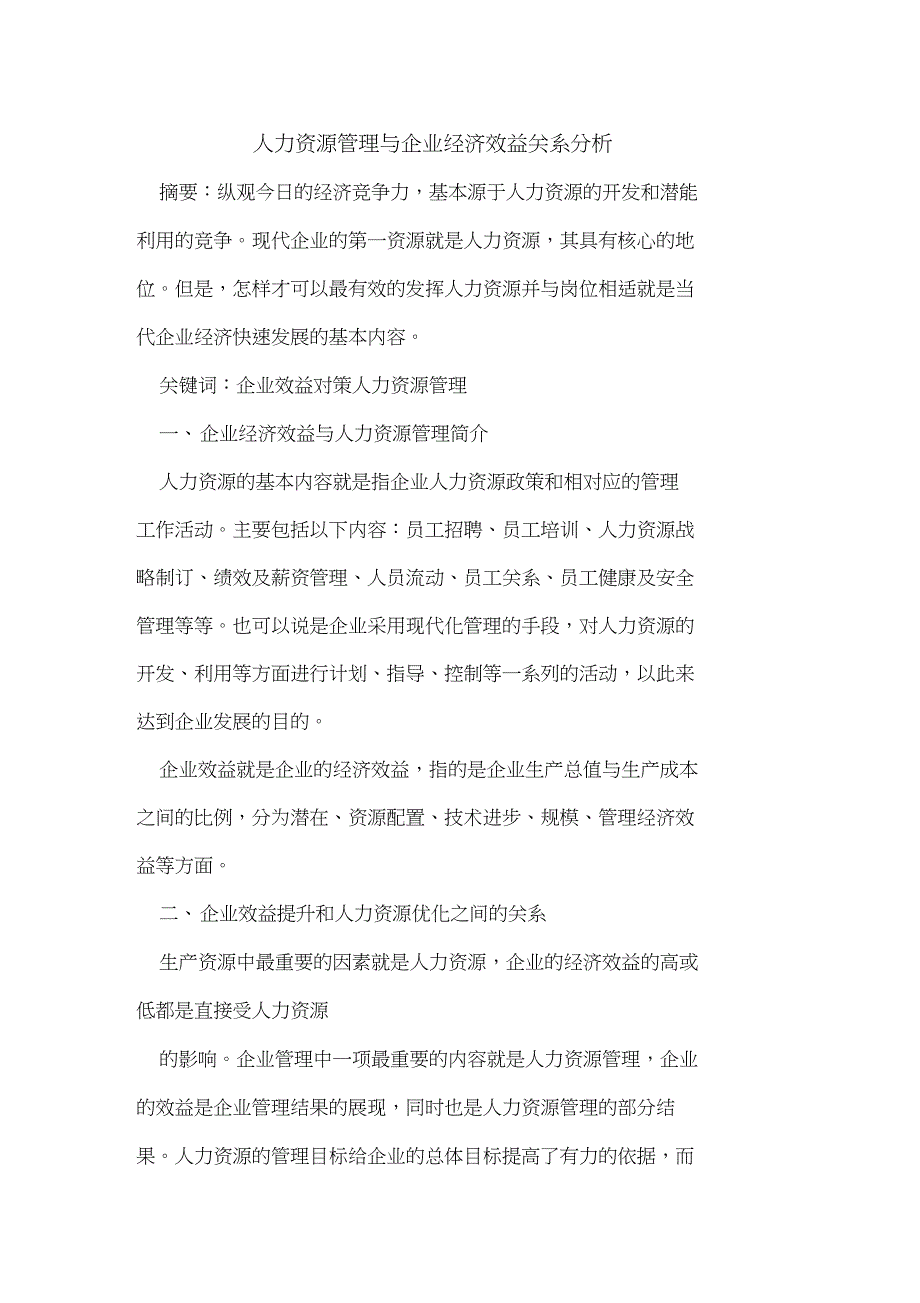 人力资源管理与企业经济效益关系分析

摘要：纵观今日的经济竞争力，基本源于人力资源的开发和潜能利用的竞争。现代企业的第一资源就是人力资源，其具有核心的地位。但是，怎样才可以最有效的发挥人力资源并与岗位相适就是当代企业经济快速发展的基本内容。

关键词：企业效益对策人力资源管理

一、企业经济效益与人力资源管理简介

人力资源的基本内容就是指企业人力资源政策和相对应的管理工作活动。主要包括以下内容：员工招聘、员工培训、人力资源战略制订、绩效及薪资管理、人员流动、员工关系、员工健康及安全管理等等。也可以说是企业采用现代化管理的手段，对人力资源的开发、利用等方面进行计划、指导、控制等一系列的活动，以此来达到企业发展的目的。

企业效益就是企业的经济效益，指的是企业生产总值与生产成本之间的比例，分为潜在、资源配置、技术进步、规模、管理经济效益等方面。

二、企业效益提升和人力资源优化之间的关系

生产资源中最重要的因素就是人力资源，企业的经济效益的高或低都是直接受人力资源

的影响。企业管理中一项最重要的内容就是人力资源管理，企业的效益是企业管理结果的展现，同时也是人力资源管理的部分结果。人力资源的管理目标给企业的总体目标提高了有力的依据，而